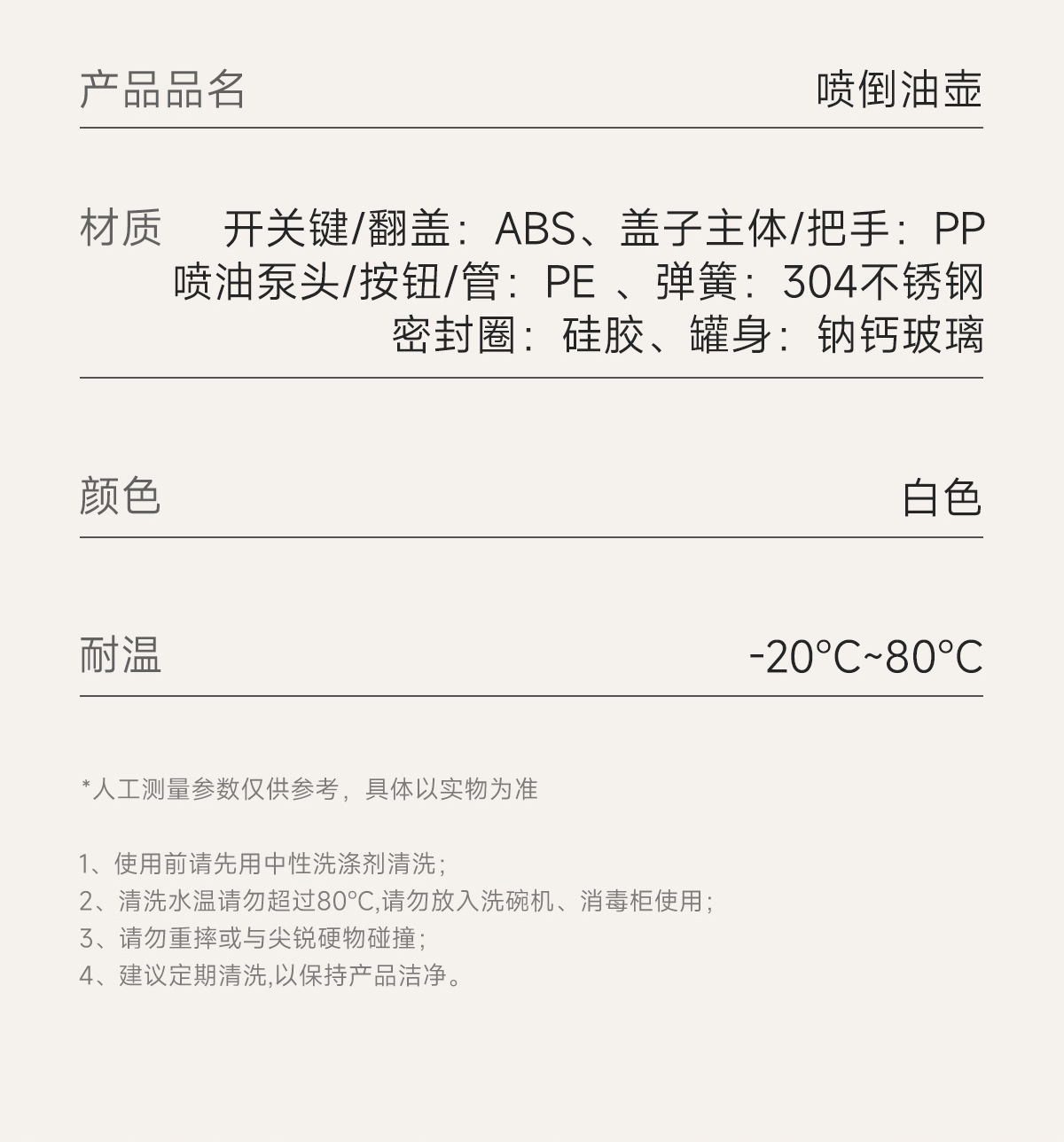 产品品名 喷倒油壶

材质 开关键/翻盖：ABS、盖子主体/把手：PP
喷油泵头/按钮/管：PE、弹簧：304不锈钢
密封圈：硅胶、罐身：钠钙玻璃

颜色 白色

耐温 -20°C~80°C

*人工测量参数仅供参考，具体以实物为准

1、使用前请先用中性洗涤剂清洗；
2、清洗水温请勿超过80°C,请勿放入洗碗机、消毒柜使用；
3、请勿重摔或与尖锐硬物碰撞；
4、建议定期清洗,以保持产品洁净。